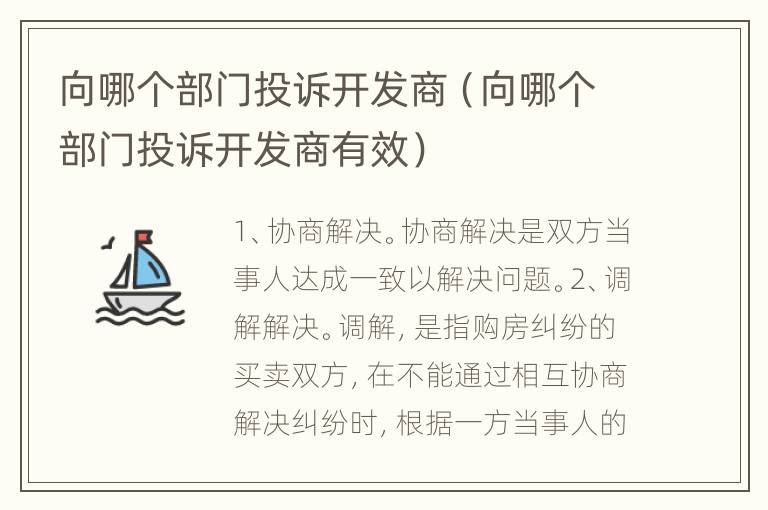 向哪个部门投诉开发商（向哪个部门投诉开发商有效）

1、协商解决。协商解决是双方当事人达成一致以解决问题。2、调解解决。调解，是指购房纠纷的买卖双方，在不能通过相互协商解决纠纷时，根据一方当事人的